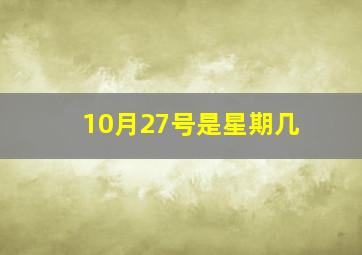 10月27号是星期几